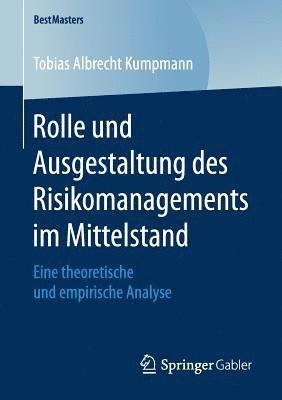 BestMasters

Tobias Albrecht Kumpmann

Rolle und Ausgestaltung des Risikomanagements im Mittelstand

Eine theoretische und empirische Analyse

Springer Gabler